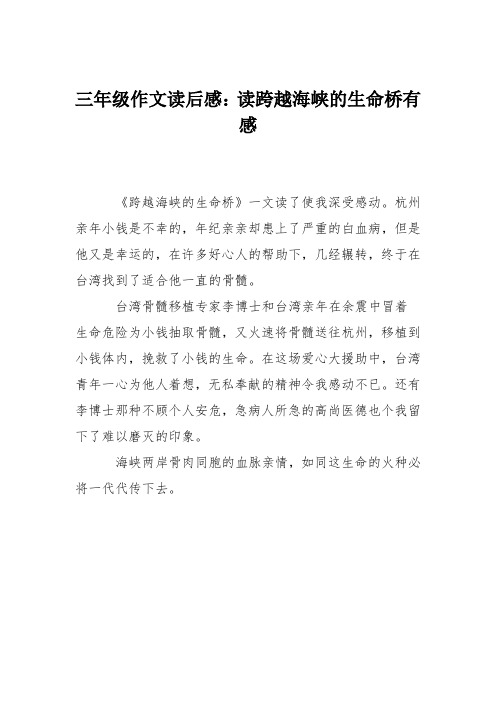 三年级作文读后感：读跨越海峡的生命桥有感

《跨越海峡的生命桥》一文读了使我深受感动。杭州亲年小钱是不幸的，年纪亲亲却患上了严重的白血病，但是他又是幸运的，在许多好心人的帮助下，几经辗转，终于在台湾找到了适合他一直的骨髓。

台湾骨髓移植专家李博士和台湾亲年在余震中冒着生命危险为小钱抽取骨髓，又火速将骨髓送往杭州，移植到小钱体内，挽救了小钱的生命。在这场爱心大援助中，台湾青年一心为他人着想，无私奉献的精神令我感动不已。还有李博士那种不顾个人安危，急病人所急的高尚医德也个我留下了难以磨灭的印象。

海峡两岸骨肉同胞的血脉亲情，如同这生命的火种必将一代代传下去。